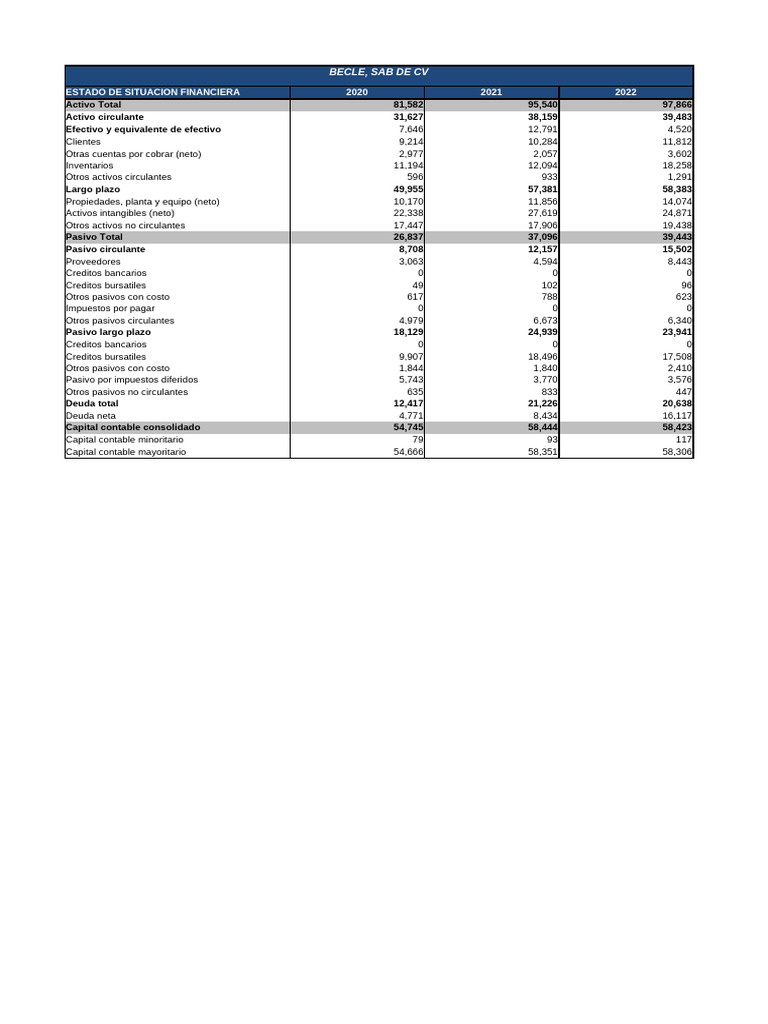 BECLE, SAB DE CV

| ESTADO DE SITUACION FINANCIERA | 2020 | 2021 | 2022 |
|---|---|---|---|
| Activo Total | 81,582 | 95,540 | 97,866 |
| Activo circulante | 31,627 | 38,159 | 39,483 |
| Efectivo y equivalente de efectivo | 7,646 | 12,791 | 4,520 |
| Clientes | 9,214 | 10,284 | 11,812 |
| Otras cuentas por cobrar (neto) | 2,977 | 2,057 | 3,602 |
| Inventarios | 11,194 | 12,094 | 18,258 |
| Otros activos circulantes | 596 | 933 | 1,291 |
| Largo plazo | 49,955 | 57,381 | 58,383 |
| Propiedades, planta y equipo (neto) | 10,170 | 11,856 | 14,074 |
| Activos intangibles (neto) | 22,338 | 27,619 | 24,871 |
| Otros activos no circulantes | 17,447 | 17,906 | 19,438 |
| Pasivo Total | 26,837 | 37,096 | 39,443 |
| Pasivo circulante | 8,708 | 12,157 | 15,502 |
| Proveedores | 3,063 | 4,594 | 8,443 |
| Creditos bancarios | 0 | 0 | 0 |
| Creditos bursatiles | 49 | 102 | 96 |
| Otros pasivos con costo | 617 | 788 | 623 |
| Impuestos por pagar | 0 | 0 | 0 |
| Otros pasivos circulantes | 4,979 | 6,673 | 6,340 |
| Pasivo largo plazo | 18,129 | 24,939 | 23,941 |
| Creditos bancarios | 0 | 0 | 0 |
| Creditos bursatiles | 9,907 | 18,496 | 17,508 |
| Otros pasivos con costo | 1,844 | 1,840 | 2,410 |
| Pasivo por impuestos diferidos | 5,743 | 3,770 | 3,576 |
| Otros pasivos no circulantes | 635 | 833 | 447 |
| Deuda total | 12,417 | 21,226 | 20,638 |
| Deuda neta | 4,771 | 8,434 | 16,117 |
| Capital contable consolidado | 54,745 | 58,444 | 58,423 |
| Capital contable minoritario | 79 | 93 | 117 |
| Capital contable mayoritario | 54,666 | 58,351 | 58,306 |